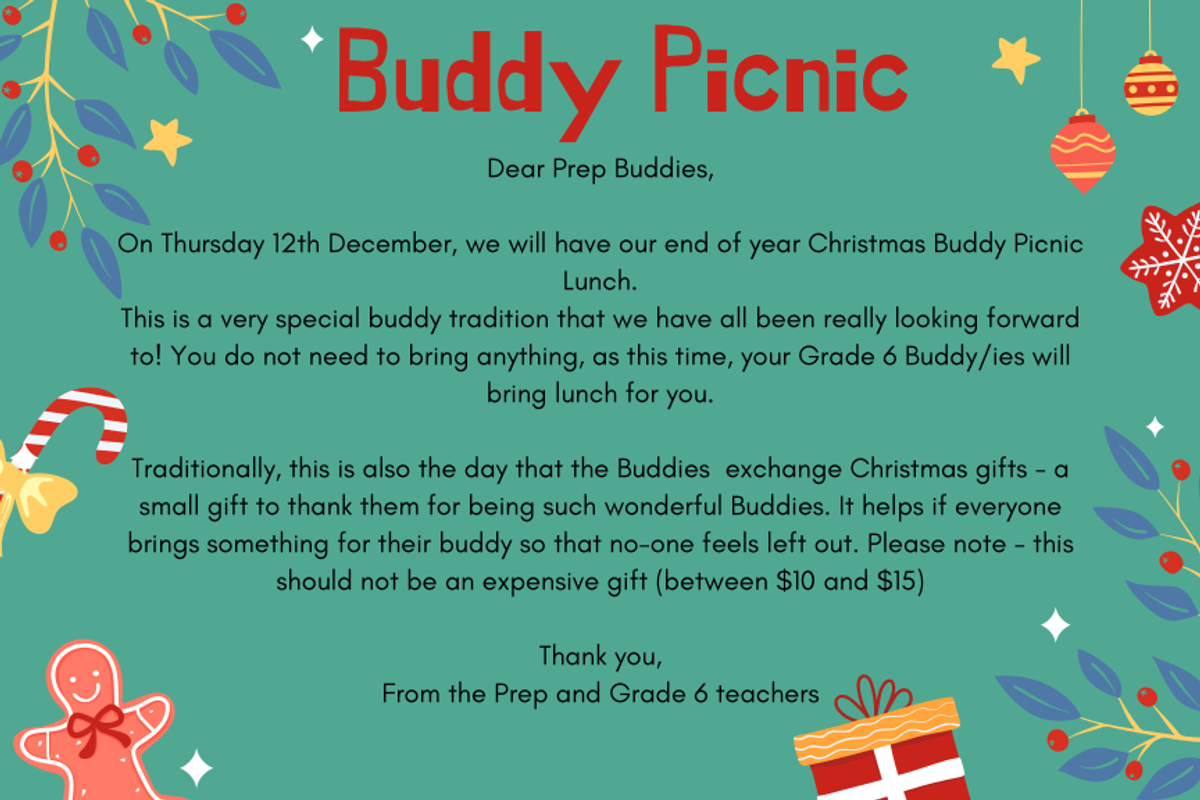 Buddy Picnic

Dear Prep Buddies,

On Thursday 12th December, we will have our end of year Christmas Buddy Picnic Lunch.
This is a very special buddy tradition that we have all been really looking forward to! You do not need to bring anything, as this time, your Grade 6 Buddy/ies will bring lunch for you.

Traditionally, this is also the day that the Buddies exchange Christmas gifts - a small gift to thank them for being such wonderful Buddies. It helps if everyone brings something for their buddy so that no-one feels left out. Please note - this should not be an expensive gift (between \$10 and \$15)

Thank you,
From the Prep and Grade 6 teachers